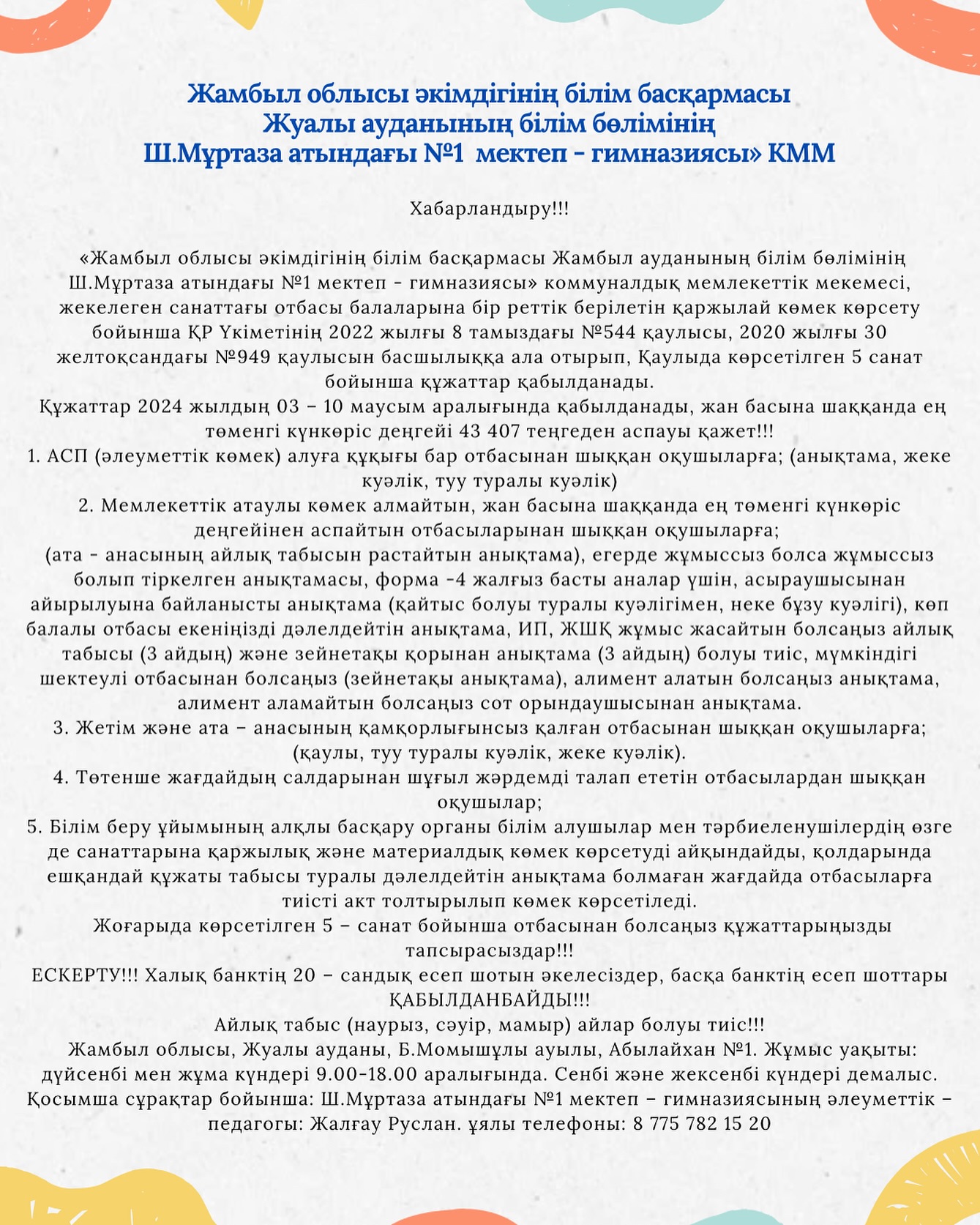 Жамбыл облысы әкімдігінің білім басқармасы
Жуалы ауданының білім бөлімінің
Ш.Мұртаза атындағы №1  мектеп - гимназиясы» КММ

Хабарландыру!!!

«Жамбыл облысы әкімдігінің білім басқармасы Жамбыл ауданының білім бөлімінің Ш.Мұртаза атындағы №1 мектеп - гимназиясы» коммуналдық мемлекеттік мекемесі, жекелеген санаттағы отбасы балаларына бір реттік берілетін қаржылай көмек көрсету бойынша ҚР Үкіметінің 2022 жылғы 8 тамыздағы №544 қаулысы, 2020 жылғы 30 желтоқсандағы №949 қаулысын басшылыққа ала отырып, Қаулыда көрсетілген 5 санат бойынша құжаттар қабылданады.
Құжаттар 2024 жылдың 03 – 10 маусым аралығында қабылданады, жан басына шаққанда ең төменгі күнкөріс деңгейі 43 407 теңгеден аспауы қажет!!!
1. АСП (әлеуметтік көмек) алуға құқығы бар отбасынан шыққан оқушыларға; (анықтама, жеке куәлік, туу туралы куәлік)
2. Мемлекеттік атаулы көмек алмайтын, жан басына шаққанда ең төменгі күнкөріс деңгейінен аспайтын отбасыларынан шыққан оқушыларға;
(ата - анасының айлық табысын растайтын анықтама), егерде жұмыссыз болса жұмыссыз болып тіркелген анықтамасы, форма -4 жалғыз басты аналар үшін, асыраушысынан айырылуына байланысты анықтама (қайтыс болуы туралы куәлігімен, неке бұзу куәлігі), көп балалы отбасы екеніңізді дәлелдейтін анықтама, ИП, ЖШҚ жұмыс жасайтын болсаңыз айлық табысы (3 айдың) және зейнетақы қорынан анықтама (3 айдың) болуы тиіс, мүмкіндігі шектеулі отбасынан болсаңыз (зейнетақы анықтама), алимент алатын болсаңыз анықтама, алимент аламайтын болсаңыз сот орындаушысынан анықтама.
3. Жетім және ата – анасының қамқорлығынсыз қалған отбасынан шыққан оқушыларға; (қаулы, туу туралы куәлік, жеке куәлік).
4. Төтенше жағдайдың салдарынан шұғыл жәрдемді талап ететін отбасылардан шыққан оқушылар;
5. Білім беру ұйымының алқлы басқару органы білім алушылар мен тәрбиеленушілердің өзге де санаттарына қаржылық және материалдық көмек көрсетуді айқындайды, қолдарында ешқандай құжаты табысы туралы дәлелдейтін анықтама болмаған жағдайда отбасыларға тиісті акт толтырылып көмек көрсетіледі.
Жоғарыда көрсетілген 5 – санат бойынша отбасынан болсаңыз құжаттарыңызды тапсырасыздар!!!
ЕСКЕРТУ!!! Халық банктің 20 – сандық есеп шотын әкелесіздер, басқа банктің есеп шоттары ҚАБЫЛДАНБАЙДЫ!!!
Айлық табыс (наурыз, сәуір, мамыр) айлар болуы тиіс!!!
Жамбыл облысы, Жуалы ауданы, Б.Момышұлы ауылы, Абылайхан №1. Жұмыс уақыты: дүйсенбі мен жұма күндері 9.00-18.00 аралығында. Сенбі және жексенбі күндері демалыс.
Қосымша сұрақтар бойынша: Ш.Мұртаза атындағы №1 мектеп – гимназиясының әлеуметтік – педагогы: Жалғау Руслан. ұялы телефоны: 8 775 782 15 20